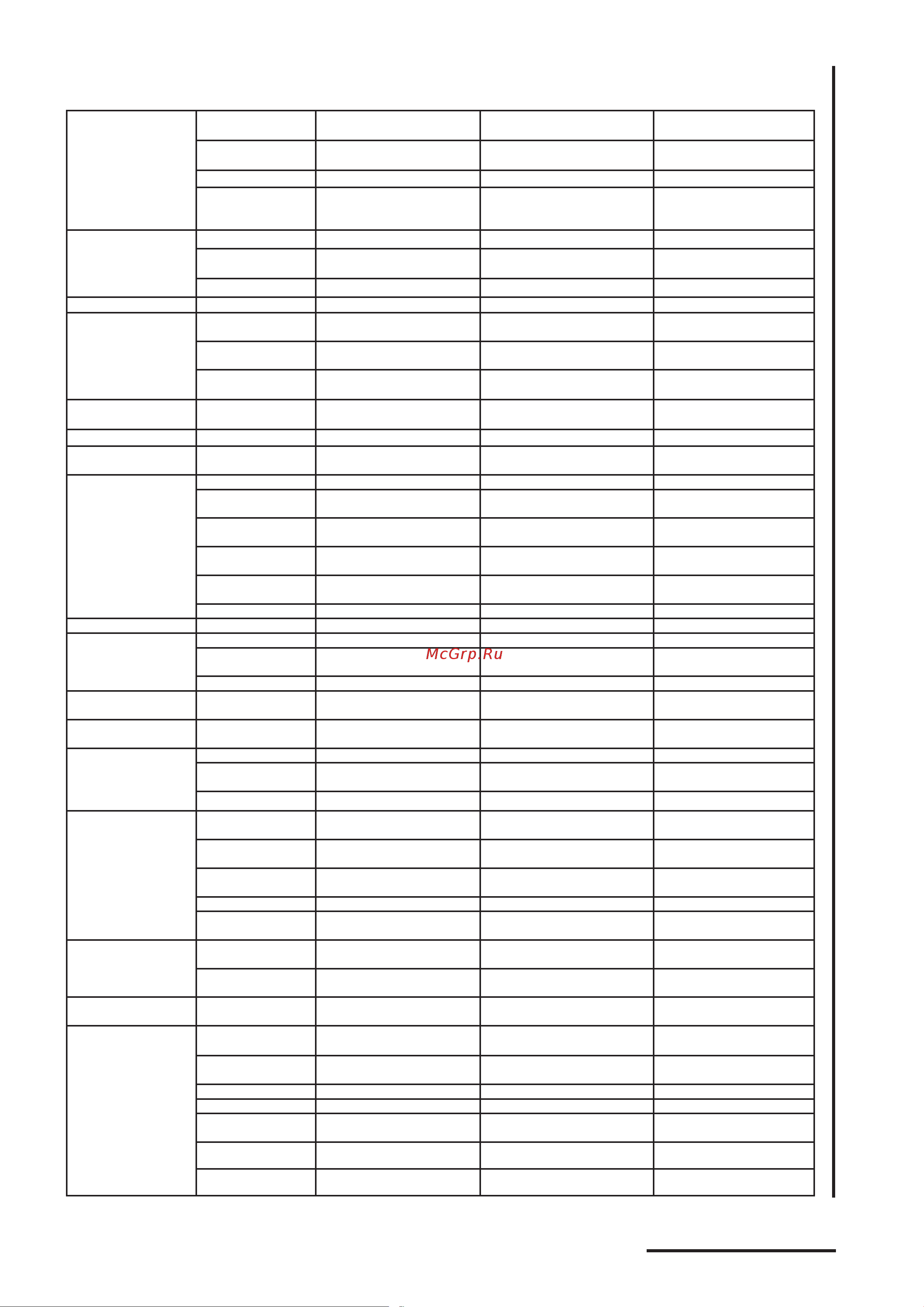 McGrp.Ru